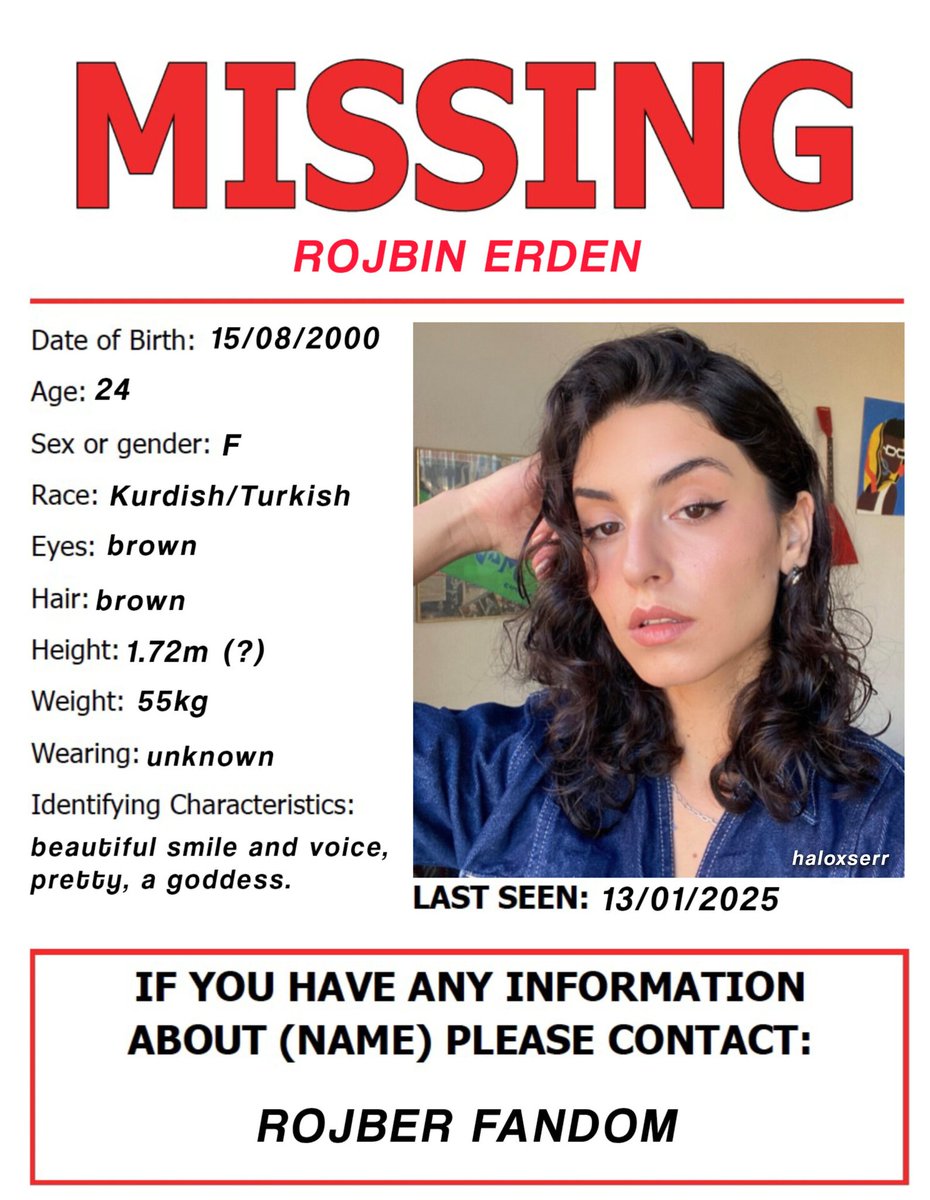 MISSING

ROJBIN ERDEN

Date of Birth: 15/08/2000

Age: 24

Sex or gender: F

Race: Kurdish/Turkish

Eyes: brown

Hair: brown

Height: 1.72m (?)

Weight: 55kg

Wearing: unknown

Identifying Characteristics:
beautiful smile and voice, pretty, a goddess.

haloxserr

LAST SEEN: 13/01/2025

IF YOU HAVE ANY INFORMATION ABOUT (NAME) PLEASE CONTACT:

ROJBER FANDOM